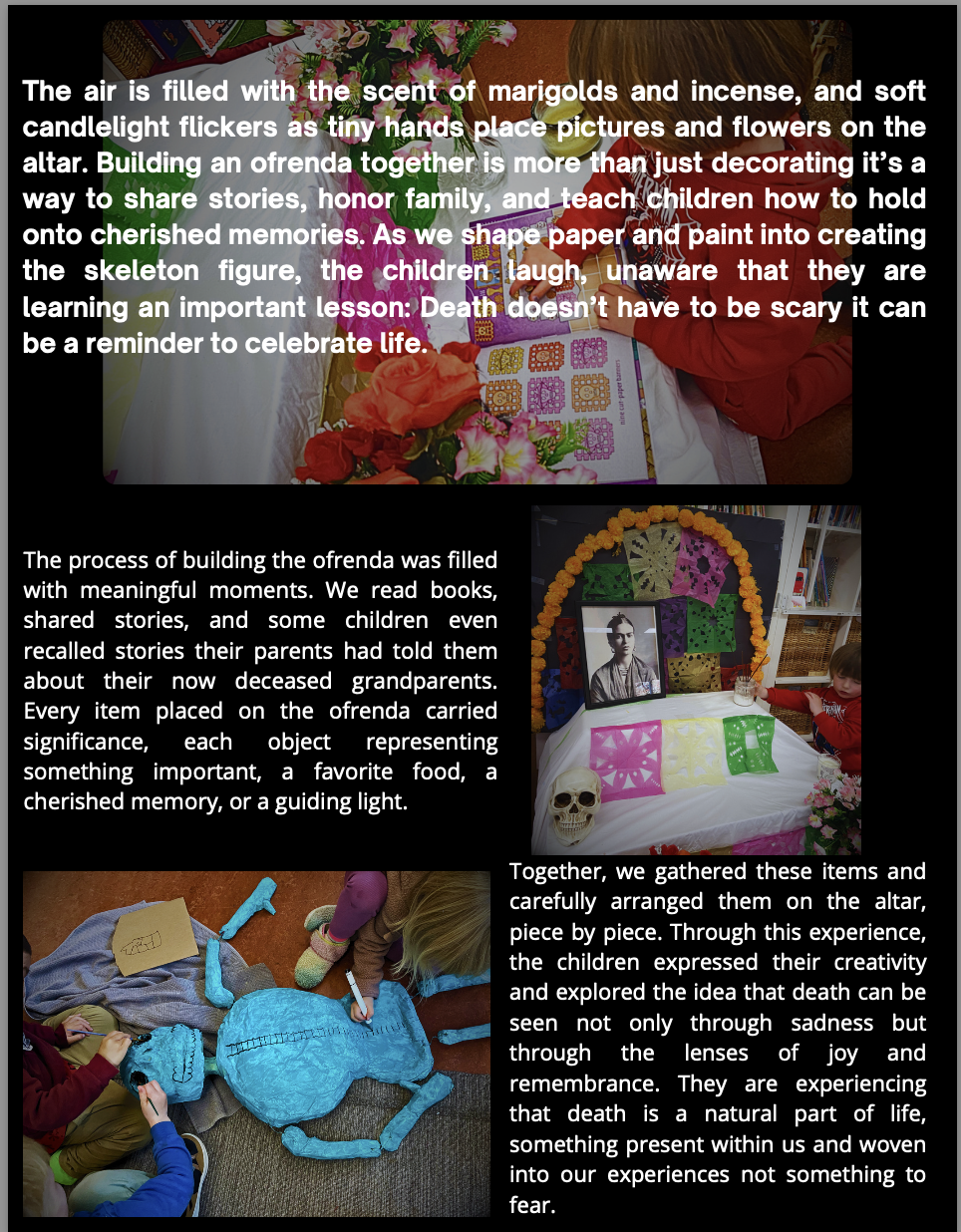 The air is filled with the scent of marigolds and incense, and soft candlelight flickers as tiny hands place pictures and flowers on the altar. Building an ofrenda together is more than just decorating it's a way to share stories, honor family, and teach children how to hold onto cherished memories. As we shape paper and paint into creating the skeleton figure, the children laugh, unaware that they are learning an important lesson: Death doesn't have to be scary it can be a reminder to celebrate life.

The process of building the ofrenda was filled with meaningful moments. We read books, shared stories, and some children even recalled stories their parents had told them about their now deceased grandparents. Every item placed on the ofrenda carried significance, each object representing something important, a favorite food, a cherished memory, or a guiding light.

Together, we gathered these items and carefully arranged them on the altar, piece by piece. Through this experience, the children expressed their creativity and explored the idea that death can be seen not only through sadness but through the lenses of joy and remembrance. They are experiencing that death is a natural part of life, something present within us and woven into our experiences not something to fear.